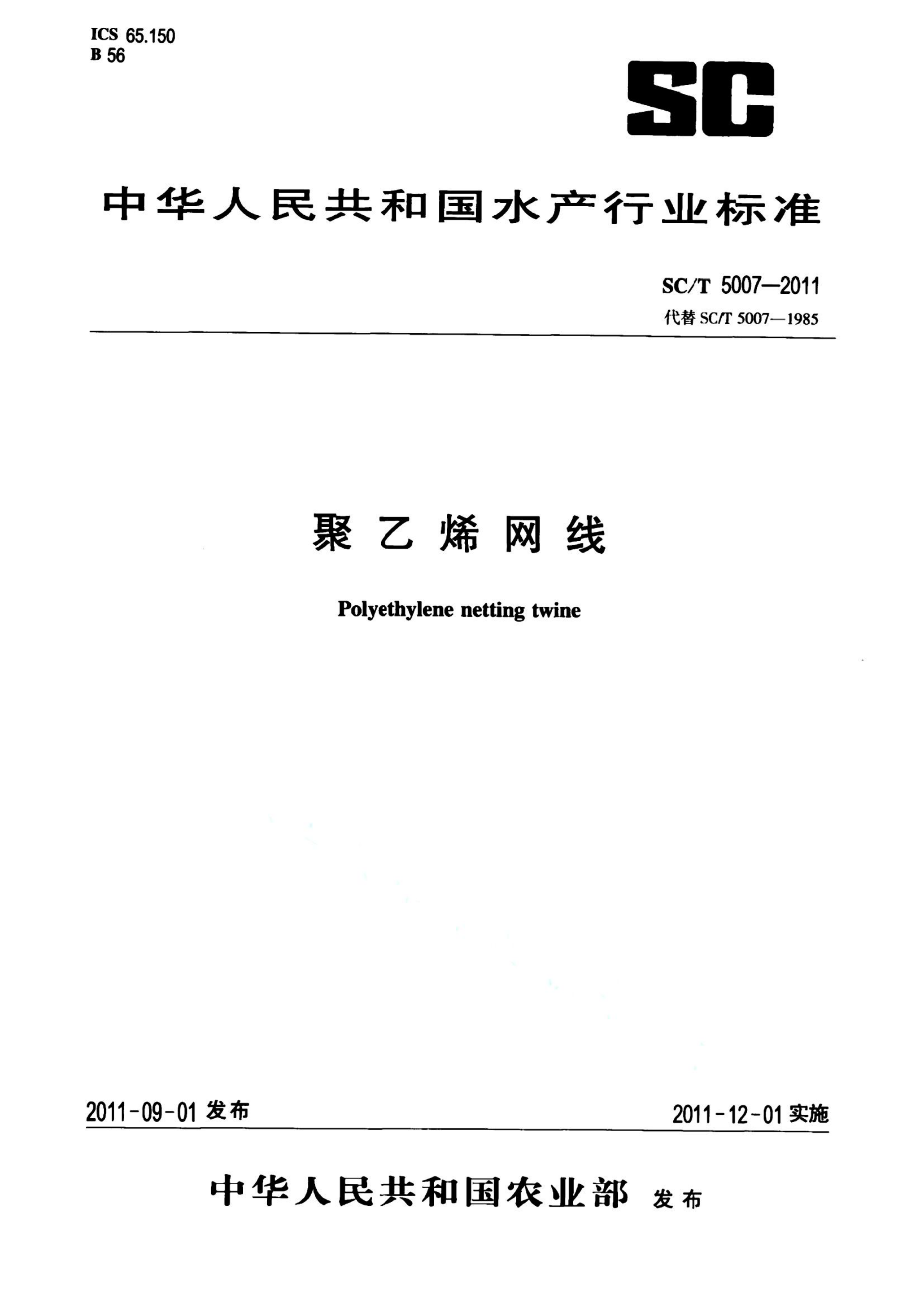 ICS 65.150
B 56

SC

中华人民共和国水产行业标准

SC/T 5007—2011
代替 SC/T 5007—1985

聚乙烯网线

Polyethylene netting twine

2011-09-01 发布

2011-12-01 实施

中华人民共和国农业部 发布